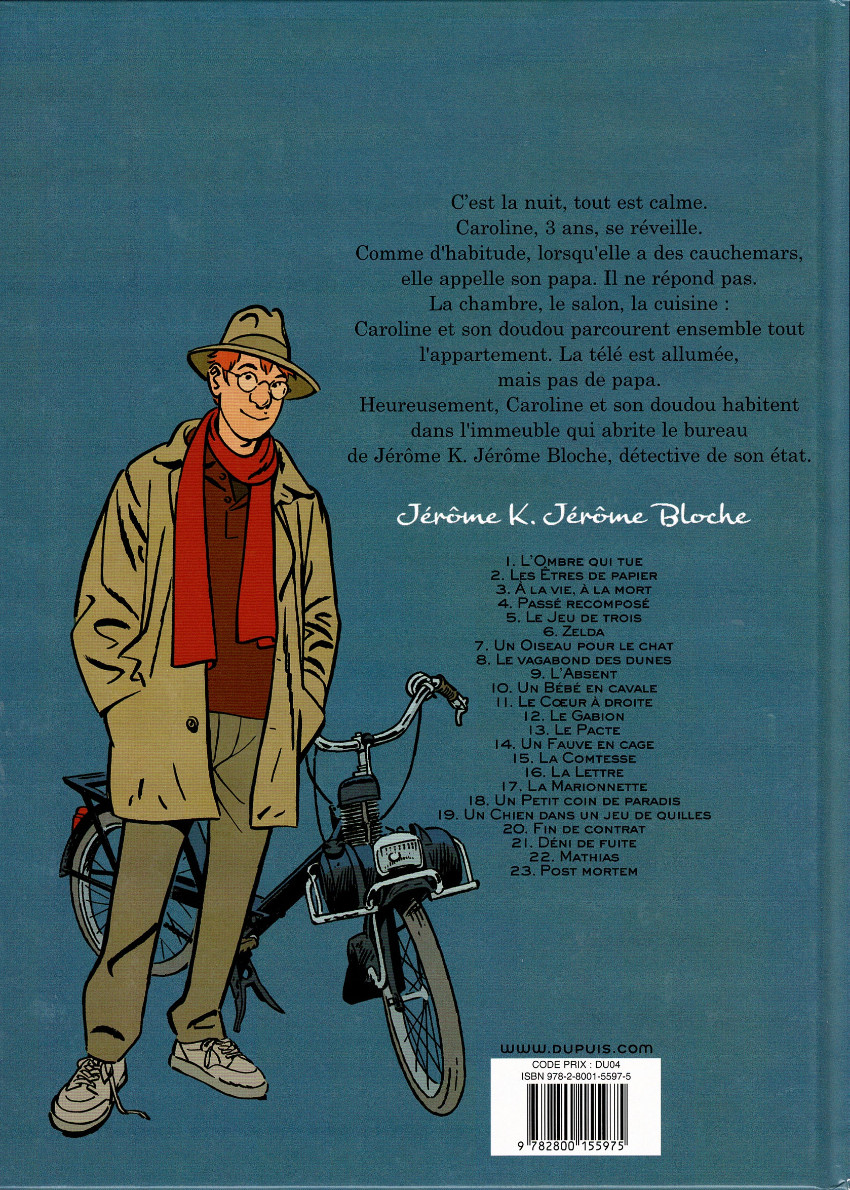 C'est la nuit, tout est calme.
Caroline, 3 ans, se réveille.
Comme d'habitude, lorsqu'elle a des cauchemars,
elle appelle son papa. Il ne répond pas.
La chambre, le salon, la cuisine :
Caroline et son doudou parcourent ensemble tout
l'appartement. La télé est allumée,
mais pas de papa.
Heureusement, Caroline et son doudou habitent
dans l'immeuble qui abrite le bureau
de Jérôme K. Jérôme Bloche, détective de son état.

Jérôme K. Jérôme Bloche

1. L'Ombre qui tue
2. Les Êtres de papier
3. À la vie, à la mort
4. Passé recomposé
5. Le Jeu de trois
6. Zelda
7. Un Oiseau pour le chat
8. Le vagabond des dunes
9. L'Absent
10. Un Bébé en cavale
11. Le Cœur à droite
12. Le Gabion
13. Le Pacte
14. Un Fauve en cage
15. La Comtesse
16. La Lettre
17. La Marionnette
18. Un Petit coin de paradis
19. Un Chien dans un jeu de quilles
20. Fin de contrat
21. Déni de fuite
22. Mathias
23. Post mortem

www.dupuis.com
CODE PRIX : DU04
ISBN 978-2-8001-5597-5
9 782800 155975